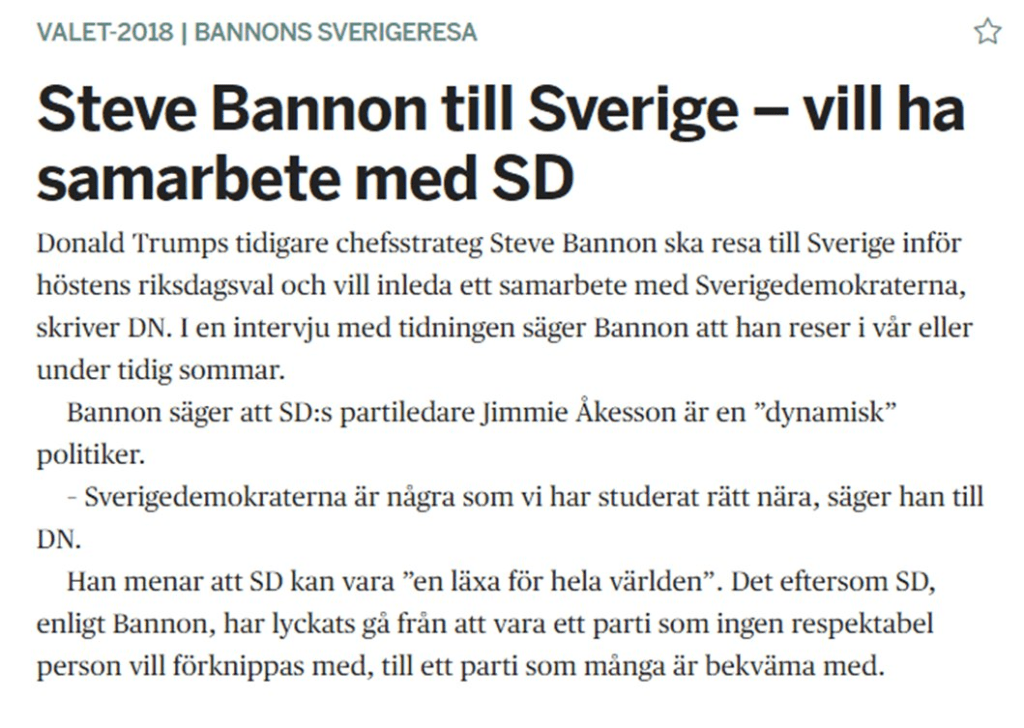 VALET-2018 | BANNONS SVERIGERESA

Steve Bannon till Sverige – vill ha samarbete med SD

Donald Trumps tidigare chefsstrateg Steve Bannon ska resa till Sverige inför höstens riksdagsval och vill inleda ett samarbete med Sverigedemokraterna, skriver DN. I en intervju med tidningen säger Bannon att han reser i vår eller under tidig sommar.

Bannon säger att SD:s partiledare Jimmie Åkesson är en ”dynamisk” politiker.

- Sverigedemokraterna är några som vi har studerat rätt nära, säger han till DN.

Han menar att SD kan vara ”en läxa för hela världen”. Det eftersom SD, enligt Bannon, har lyckats gå från att vara ett parti som ingen respektabel person vill förknippas med, till ett parti som många är bekväma med.